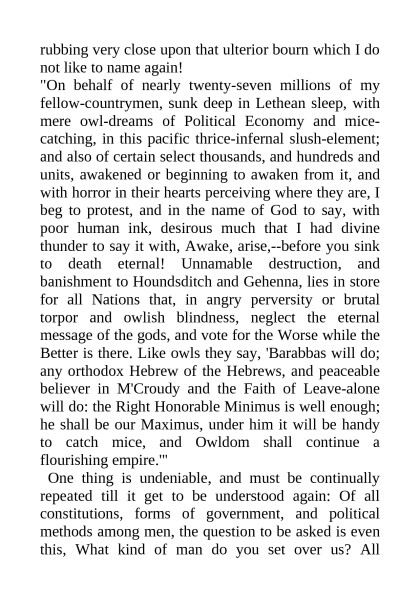 rubbing very close upon that ulterior bourn which I do not like to name again!

"On behalf of nearly twenty-seven millions of my fellow-countrymen, sunk deep in Lethean sleep, with mere owl-dreams of Political Economy and mice-catching, in this pacific thrice-infernal slush-element; and also of certain select thousands, and hundreds and units, awakened or beginning to awaken from it, and with horror in their hearts perceiving where they are, I beg to protest, and in the name of God to say, with poor human ink, desirous much that I had divine thunder to say it with, Awake, arise,--before you sink to death eternal! Unnamable destruction, and banishment to Houndsditch and Gehenna, lies in store for all Nations that, in angry perversity or brutal torpor and owlish blindness, neglect the eternal message of the gods, and vote for the Worse while the Better is there. Like owls they say, 'Barabbas will do; any orthodox Hebrew of the Hebrews, and peaceable believer in M'Croudy and the Faith of Leave-alone will do: the Right Honorable Minimus is well enough; he shall be our Maximus, under him it will be handy to catch mice, and Owldom shall continue a flourishing empire.'"

One thing is undeniable, and must be continually repeated till it get to be understood again: Of all constitutions, forms of government, and political methods among men, the question to be asked is even this, What kind of man do you set over us? All